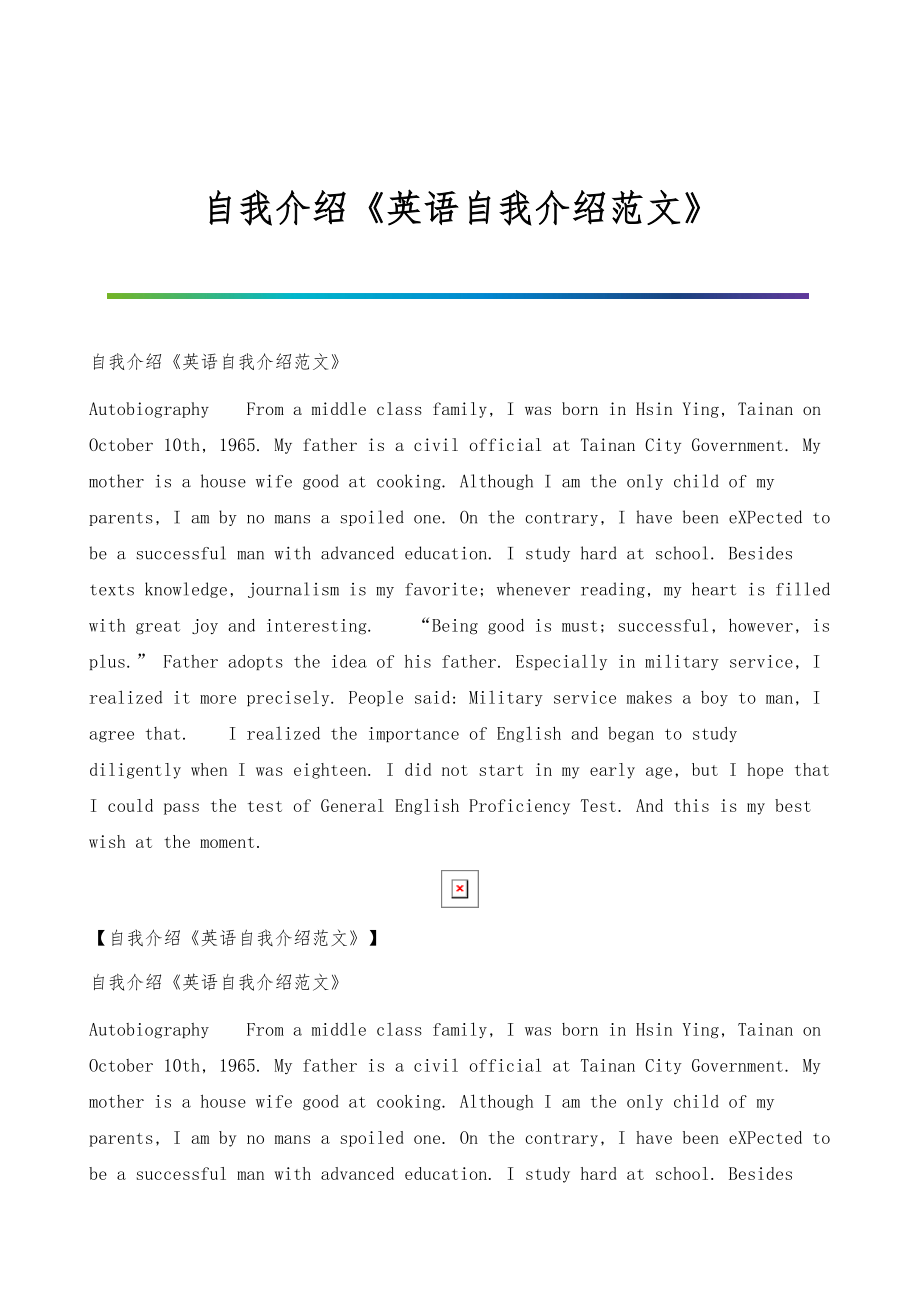 自我介绍《英语自我介绍范文》

自我介绍《英语自我介绍范文》

Autobiography  From a middle class family, I was born in Hsin Ying, Tainan on October 10th, 1965. My father is a civil official at Tainan City Government. My mother is a house wife good at cooking. Although I am the only child of my parents, I am by no mans a spoiled one. On the contrary, I have been eXPected to be a successful man with advanced education. I study hard at school. Besides texts knowledge, journalism is my favorite; whenever reading, my heart is filled with great joy and interesting.  “Being good is must; successful, however, is plus.” Father adopts the idea of his father. Especially in military service, I realized it more precisely. People said: Military service makes a boy to man, I agree that.  I realized the importance of English and began to study diligently when I was eighteen. I did not start in my early age, but I hope that I could pass the test of General English Proficiency Test. And this is my best wish at the moment.

【自我介绍《英语自我介绍范文》】

自我介绍《英语自我介绍范文》

Autobiography  From a middle class family, I was born in Hsin Ying, Tainan on October 10th, 1965. My father is a civil official at Tainan City Government. My mother is a house wife good at cooking. Although I am the only child of my parents, I am by no mans a spoiled one. On the contrary, I have been eXPected to be a successful man with advanced education. I study hard at school. Besides